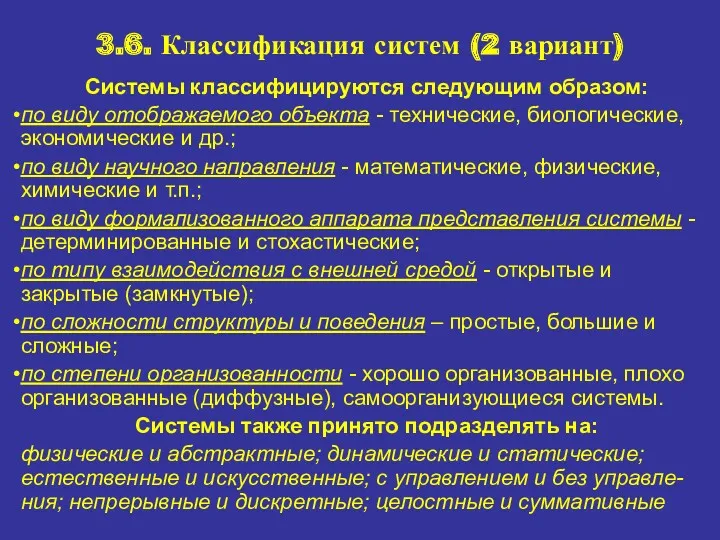 3.6. Классификация систем (2 вариант)

Системы классифицируются следующим образом:

•по виду отображаемого объекта - технические, биологические, экономические и др.;

•по виду научного направления - математические, физические, химические и т.п.;

•по виду формализованного аппарата представления системы - детерминированные и стохастические;

•по типу взаимодействия с внешней средой - открытые и закрытые (замкнутые);

•по сложности структуры и поведения – простые, большие и сложные;

•по степени организованности - хорошо организованные, плохо организованные (диффузные), самоорганизующиеся системы.

Системы также принято подразделять на:

физические и абстрактные; динамические и статические; естественные и искусственные; с управлением и без управления; непрерывные и дискретные; целостные и суммативные